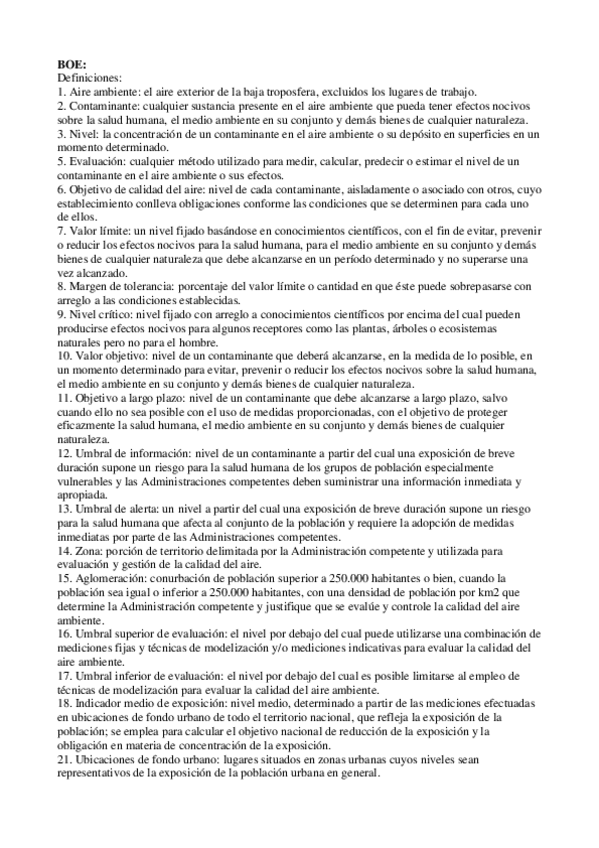 **BOE:**
Definiciones:
1. Aire ambiente: el aire exterior de la baja troposfera, excluidos los lugares de trabajo.
2. Contaminante: cualquier sustancia presente en el aire ambiente que pueda tener efectos nocivos sobre la salud humana, el medio ambiente en su conjunto y demás bienes de cualquier naturaleza.
3. Nivel: la concentración de un contaminante en el aire ambiente o su depósito en superficies en un momento determinado.
5. Evaluación: cualquier método utilizado para medir, calcular, predecir o estimar el nivel de un contaminante en el aire ambiente o sus efectos.
6. Objetivo de calidad del aire: nivel de cada contaminante, aisladamente o asociado con otros, cuyo establecimiento conlleva obligaciones conforme las condiciones que se determinen para cada uno de ellos.
7. Valor límite: un nivel fijado basándose en conocimientos científicos, con el fin de evitar, prevenir o reducir los efectos nocivos para la salud humana, para el medio ambiente en su conjunto y demás bienes de cualquier naturaleza que debe alcanzarse en un período determinado y no superarse una vez alcanzado.
8. Margen de tolerancia: porcentaje del valor límite o cantidad en que éste puede sobrepasarse con arreglo a las condiciones establecidas.
9. Nivel crítico: nivel fijado con arreglo a conocimientos científicos por encima del cual pueden producirse efectos nocivos para algunos receptores como las plantas, árboles o ecosistemas naturales pero no para el hombre.
10. Valor objetivo: nivel de un contaminante que deberá alcanzarse, en la medida de lo posible, en un momento determinado para evitar, prevenir o reducir los efectos nocivos sobre la salud humana, el medio ambiente en su conjunto y demás bienes de cualquier naturaleza.
11. Objetivo a largo plazo: nivel de un contaminante que debe alcanzarse a largo plazo, salvo cuando ello no sea posible con el uso de medidas proporcionadas, con el objetivo de proteger eficazmente la salud humana, el medio ambiente en su conjunto y demás bienes de cualquier naturaleza.
12. Umbral de información: nivel de un contaminante a partir del cual una exposición de breve duración supone un riesgo para la salud humana de los grupos de población especialmente vulnerables y las Administraciones competentes deben suministrar una información inmediata y apropiada.
13. Umbral de alerta: un nivel a partir del cual una exposición de breve duración supone un riesgo para la salud humana que afecta al conjunto de la población y requiere la adopción de medidas inmediatas por parte de las Administraciones competentes.
14. Zona: porción de territorio delimitada por la Administración competente y utilizada para evaluación y gestión de la calidad del aire.
15. Aglomeración: conurbación de población superior a 250.000 habitantes o bien, cuando la población sea igual o inferior a 250.000 habitantes, con una densidad de población por km2 que determine la Administración competente y justifique que se evalúe y controle la calidad del aire ambiente.
16. Umbral superior de evaluación: el nivel por debajo del cual puede utilizarse una combinación de mediciones fijas y técnicas de modelización y/o mediciones indicativas para evaluar la calidad del aire ambiente.
17. Umbral inferior de evaluación: el nivel por debajo del cual es posible limitarse al empleo de técnicas de modelización para evaluar la calidad del aire ambiente.
18. Indicador medio de exposición: nivel medio, determinado a partir de las mediciones efectuadas en ubicaciones de fondo urbano de todo el territorio nacional, que refleja la exposición de la población; se emplea para calcular el objetivo nacional de reducción de la exposición y la obligación en materia de concentración de la exposición.
21. Ubicaciones de fondo urbano: lugares situados en zonas urbanas cuyos niveles sean representativos de la exposición de la población urbana en general.